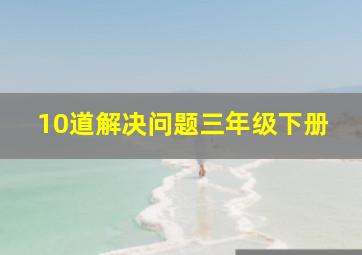 10道解决问题三年级下册